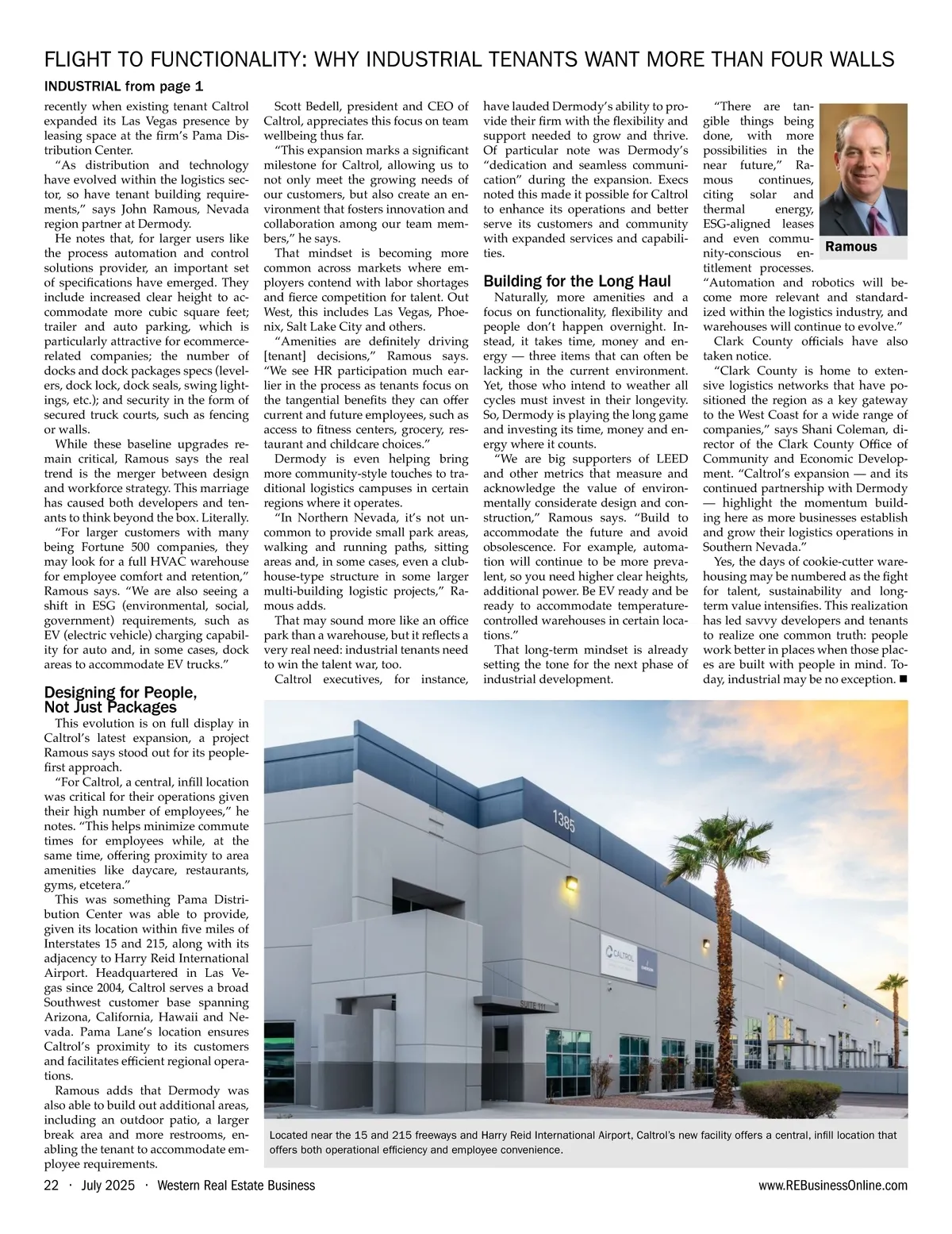 FLIGHT TO FUNCTIONALITY: WHY INDUSTRIAL TENANTS WANT MORE THAN FOUR WALLS

INDUSTRIAL from page 1

recently when existing tenant Caltrol expanded its Las Vegas presence by leasing space at the firm's Pama Distribution Center.

"As distribution and technology have evolved within the logistics sector, so have tenant building requirements," says John Ramous, Nevada region partner at Dermody.

He notes that, for larger users like the process automation and control solutions provider, an important set of specifications have emerged. They include increased clear height to accommodate more cubic square feet; trailer and auto parking, which is particularly attractive for ecommerce-related companies; the number of docks and dock packages specs (levelers, dock lock, dock seals, swing lightings, etc.); and security in the form of secured truck courts, such as fencing or walls.

While these baseline upgrades remain critical, Ramous says the real trend is the merger between design and workforce strategy. This marriage has caused both developers and tenants to think beyond the box. Literally.

"For larger customers with many being Fortune 500 companies, they may look for a full HVAC warehouse for employee comfort and retention," Ramous says. "We are also seeing a shift in ESG (environmental, social, government) requirements, such as EV (electric vehicle) charging capability for auto and, in some cases, dock areas to accommodate EV trucks."

Designing for People, Not Just Packages

This evolution is on full display in Caltrol's latest expansion, a project Ramous says stood out for its people-first approach.

"For Caltrol, a central, infill location was critical for their operations given their high number of employees," he notes. "This helps minimize commute times for employees while, at the same time, offering proximity to area amenities like daycare, restaurants, gyms, etcetera."

This was something Pama Distribution Center was able to provide, given its location within five miles of Interstates 15 and 215, along with its adjacency to Harry Reid International Airport. Headquartered in Las Vegas since 2004, Caltrol serves a broad Southwest customer base spanning Arizona, California, Hawaii and Nevada. Pama Lane's location ensures Caltrol's proximity to its customers and facilitates efficient regional operations.

Ramous adds that Dermody was also able to build out additional areas, including an outdoor patio, a larger break area and more restrooms, enabling the tenant to accommodate employee requirements.

Scott Bedell, president and CEO of Caltrol, appreciates this focus on team wellbeing thus far.

"This expansion marks a significant milestone for Caltrol, allowing us to not only meet the growing needs of our customers, but also create an environment that fosters innovation and collaboration among our team members," he says.

That mindset is becoming more common across markets where employers contend with labor shortages and fierce competition for talent. Out West, this includes Las Vegas, Phoenix, Salt Lake City and others.

"Amenities are definitely driving [tenant] decisions," Ramous says. "We see HR participation much earlier in the process as tenants focus on the tangential benefits they can offer current and future employees, such as access to fitness centers, grocery, restaurant and childcare choices."

Dermody is even helping bring more community-style touches to traditional logistics campuses in certain regions where it operates.

"In Northern Nevada, it's not uncommon to provide small park areas, walking and running paths, sitting areas and, in some cases, even a clubhouse-type structure in some larger multi-building logistic projects," Ramous adds.

That may sound more like an office park than a warehouse, but it reflects a very real need: industrial tenants need to win the talent war, too.

Caltrol executives, for instance, have lauded Dermody's ability to provide their firm with the flexibility and support needed to grow and thrive. Of particular note was Dermody's "dedication and seamless communication" during the expansion. Execs noted this made it possible for Caltrol to enhance its operations and better serve its customers and community with expanded services and capabilities.

Building for the Long Haul

Naturally, more amenities and a focus on functionality, flexibility and people don't happen overnight. Instead, it takes time, money and energy — three items that can often be lacking in the current environment. Yet, those who intend to weather all cycles must invest in their longevity. So, Dermody is playing the long game and investing its time, money and energy where it counts.

"We are big supporters of LEED and other metrics that measure and acknowledge the value of environmentally considerate design and construction," Ramous says. "Build to accommodate the future and avoid obsolescence. For example, automation will continue to be more prevalent, so you need higher clear heights, additional power. Be EV ready and be ready to accommodate temperature-controlled warehouses in certain locations."

That long-term mindset is already setting the tone for the next phase of industrial development.

"There are tangible things being done, with more possibilities in the near future," Ramous continues, citing solar and thermal energy, ESG-aligned leases and even community-conscious entitlement processes. "Automation and robotics will become more relevant and standardized within the logistics industry, and warehouses will continue to evolve."

Ramous

Clark County officials have also taken notice.

"Clark County is home to extensive logistics networks that have positioned the region as a key gateway to the West Coast for a wide range of companies," says Shani Coleman, director of the Clark County Office of Community and Economic Development. "Caltrol's expansion — and its continued partnership with Dermody — highlight the momentum building here as more businesses establish and grow their logistics operations in Southern Nevada."

Yes, the days of cookie-cutter warehousing may be numbered as the fight for talent, sustainability and long-term value intensifies. This realization has led savvy developers and tenants to realize one common truth: people work better in places when those places are built with people in mind. Today, industrial may be no exception. ■

1385

CALTROL

SUITE 111

Located near the 15 and 215 freeways and Harry Reid International Airport, Caltrol's new facility offers a central, infill location that offers both operational efficiency and employee convenience.

22 · July 2025 · Western Real Estate Business

www.REBusinessOnline.com